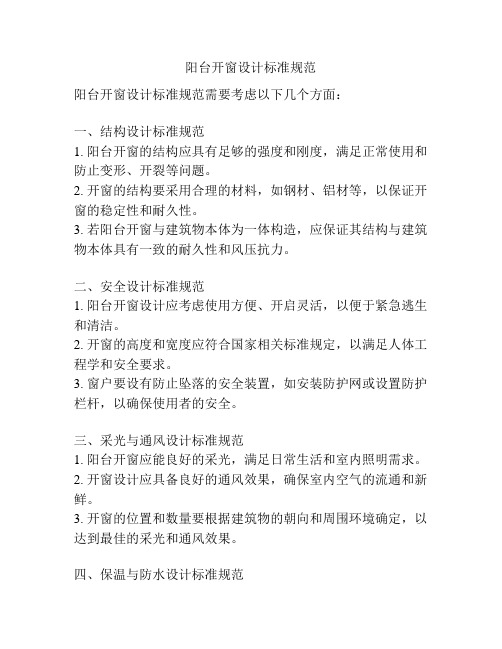 阳台开窗设计标准规范

阳台开窗设计标准规范需要考虑以下几个方面：

一、结构设计标准规范
1. 阳台开窗的结构应具有足够的强度和刚度，满足正常使用和防止变形、开裂等问题。
2. 开窗的结构要采用合理的材料，如钢材、铝材等，以保证开窗的稳定性和耐久性。
3. 若阳台开窗与建筑物本体为一体构造，应保证其结构与建筑物本体具有一致的耐久性和风压抗力。

二、安全设计标准规范
1. 阳台开窗设计应考虑使用方便、开启灵活，以便于紧急逃生和清洁。
2. 开窗的高度和宽度应符合国家相关标准规定，以满足人体工程学和安全要求。
3. 窗户要设有防止坠落的安全装置，如安装防护网或设置防护栏杆，以确保使用者的安全。

三、采光与通风设计标准规范
1. 阳台开窗应能良好的采光，满足日常生活和室内照明需求。
2. 开窗设计应具备良好的通风效果，确保室内空气的流通和新鲜。
3. 开窗的位置和数量要根据建筑物的朝向和周围环境确定，以达到最佳的采光和通风效果。

四、保温与防水设计标准规范